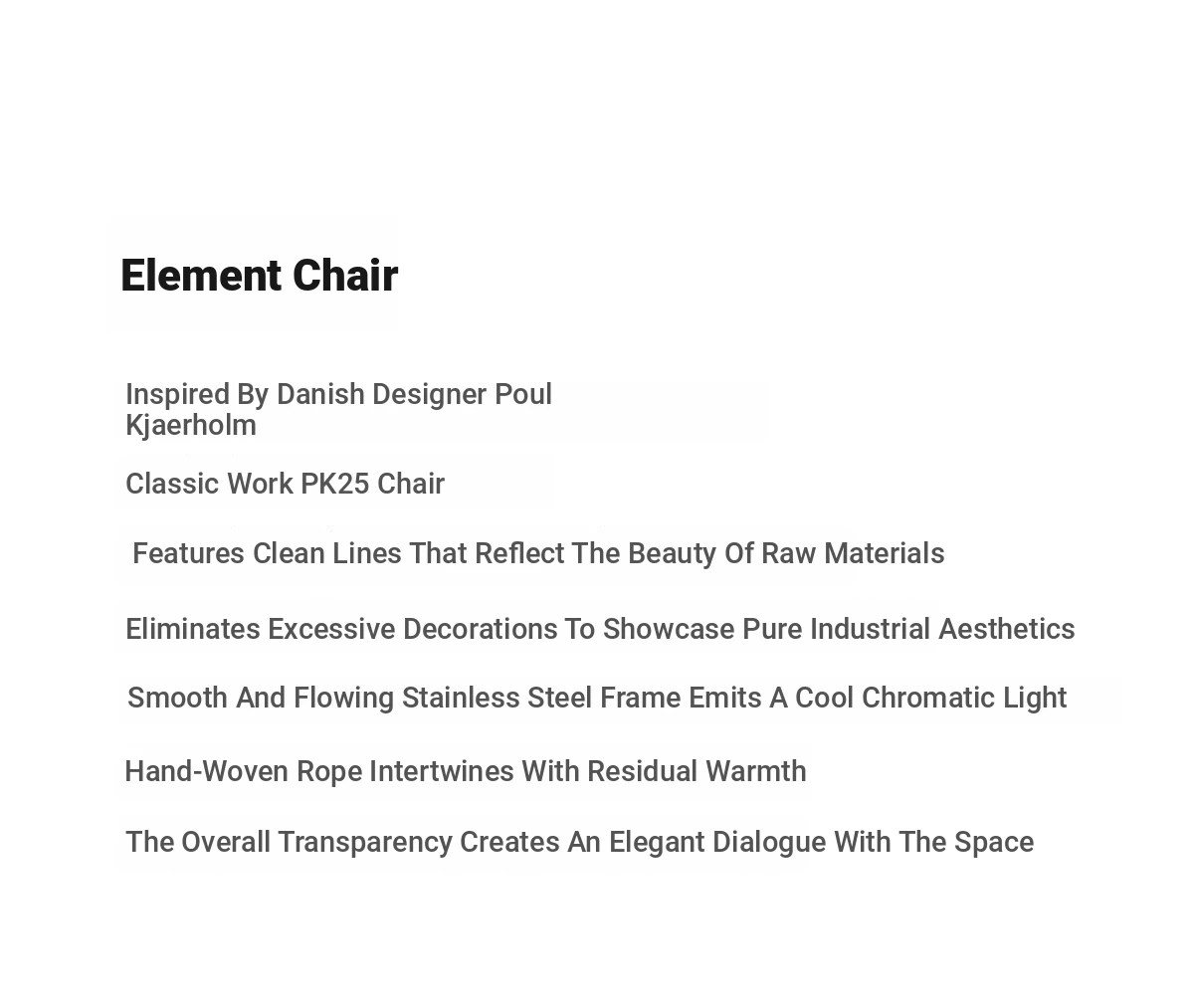 Element Chair

Inspired By Danish Designer Poul Kjaerholm

Classic Work PK25 Chair

Features Clean Lines That Reflect The Beauty Of Raw Materials

Eliminates Excessive Decorations To Showcase Pure Industrial Aesthetics

Smooth And Flowing Stainless Steel Frame Emits A Cool Chromatic Light

Hand-Woven Rope Intertwines With Residual Warmth

The Overall Transparency Creates An Elegant Dialogue With The Space